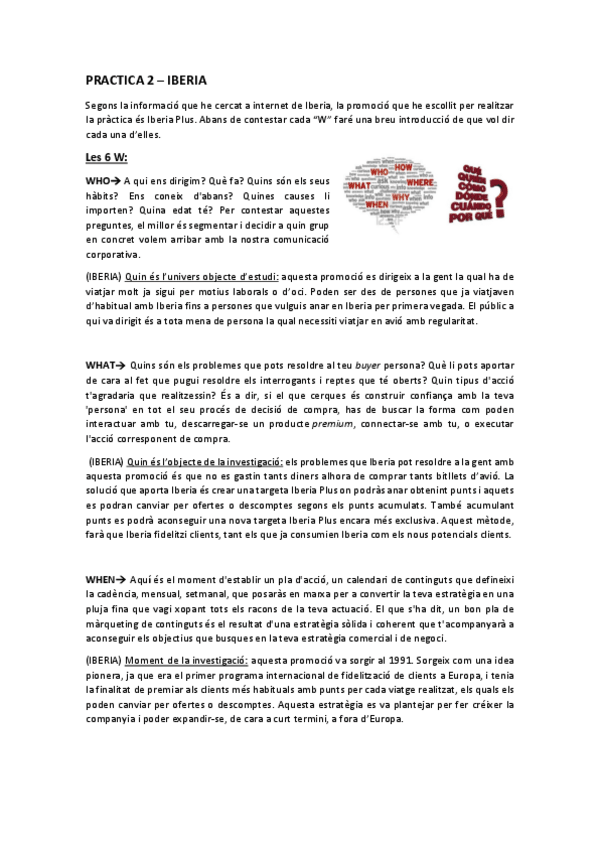 PRACTICA 2 – IBERIA

Segons la informació que he cercat a internet de Iberia, la promoció que he escollit per realitzar la pràctica és Iberia Plus. Abans de contestar cada "W" faré una breu introducció de que vol dir cada una d'elles.

Les 6 W:

WHO→ A qui ens dirigim? Què fa? Quins són els seus hàbits? Ens coneix d'abans? Quines causes li importen? Quina edat té? Per contestar aquestes preguntes, el millor és segmentar i decidir a quin grup en concret volem arribar amb la nostra comunicació corporativa.

WHO HOW WHAT WHERE WHY WHEN

QUÉ QUIÉN CÓMO DÓNDE CUÁNDO POR QUÉ ?

(IBERIA) Quin és l'univers objecte d'estudi: aquesta promoció es dirigeix a la gent la qual ha de viatjar molt ja sigui per motius laborals o d'oci. Poden ser des de persones que ja viatjaven d'habitual amb Iberia fins a persones que vulguis anar en Iberia per primera vegada. El públic a qui va dirigit és a tota mena de persona la qual necessiti viatjar en avió amb regularitat.

WHAT→ Quins són els problemes que pots resoldre al teu buyer persona? Què li pots aportar de cara al fet que pugui resoldre els interrogants i reptes que té oberts? Quin tipus d'acció t'agradaria que realitzessin? És a dir, si el que cerques és construir confiança amb la teva 'persona' en tot el seu procés de decisió de compra, has de buscar la forma com poden interactuar amb tu, descarregar-se un producte premium, connectar-se amb tu, o executar l'acció corresponent de compra.

(IBERIA) Quin és l'objecte de la investigació: els problemes que Iberia pot resoldre a la gent amb aquesta promoció és que no es gastin tants diners alhora de comprar tants bitllets d'avió. La solució que aporta Iberia és crear una targeta Iberia Plus on podràs anar obtenint punts i aquets es podran canviar per ofertes o descomptes segons els punts acumulats. També acumulant punts es podrà aconseguir una nova targeta Iberia Plus encara més exclusiva. Aquest mètode, farà que Iberia fidelitzi clients, tant els que ja consumien Iberia com els nous potencials clients.

WHEN→ Aquí és el moment d'establir un pla d'acció, un calendari de continguts que defineixi la cadència, mensual, setmanal, que posaràs en marxa per a convertir la teva estratègia en una pluja fina que vagi xopant tots els racons de la teva actuació. El que s'ha dit, un bon pla de màrqueting de continguts és el resultat d'una estratègia sòlida i coherent que t'acompanyarà a aconseguir els objectius que busques en la teva estratègia comercial i de negoci.

(IBERIA) Moment de la investigació: aquesta promoció va sorgir al 1991. Sorgeix com una idea pionera, ja que era el primer programa internacional de fidelització de clients a Europa, i tenia la finalitat de premiar als clients més habituals amb punts per cada viatge realitzat, els quals els poden canviar per ofertes o descomptes. Aquesta estratègia es va plantejar per fer créixer la companyia i poder expandir-se, de cara a curt termini, a fora d'Europa.